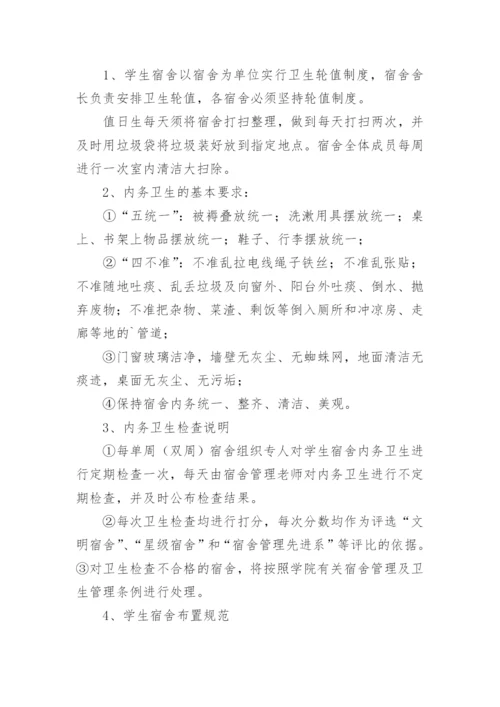 1、学生宿舍以宿舍为单位实行卫生轮值制度，宿舍舍长负责安排卫生轮值，各宿舍必须坚持轮值制度。

值日生每天须将宿舍打扫整理，做到每天打扫两次，并及时用垃圾袋将垃圾装好放到指定地点。宿舍全体成员每周进行一次室内清洁大扫除。

2、内务卫生的基本要求：

①“五统一”：被褥叠放统一；洗漱用具摆放统一；桌上、书架上物品摆放统一；鞋子、行李摆放统一；

②“四不准”：不准乱拉电线绳子铁丝；不准乱张贴；不准随地吐痰、乱丢垃圾及向窗外、阳台外吐痰、倒水、抛弃废物；不准把杂物、菜渣、剩饭等倒入厕所和冲凉房、走廊等地的`管道；

③门窗玻璃洁净，墙壁无灰尘、无蜘蛛网，地面清洁无痰迹，桌面无灰尘、无污垢；

④保持宿舍内务统一、整齐、清洁、美观。

3、内务卫生检查说明

①每单周（双周）宿舍组织专人对学生宿舍内务卫生进行定期检查一次，每天由宿舍管理老师对内务卫生进行不定期检查，并及时公布检查结果。

②每次卫生检查均进行打分，每次分数均作为评选“文明宿舍”、“星级宿舍”和“宿舍管理先进系”等评比的依据。③对卫生检查不合格的宿舍，将按照学院有关宿舍管理及卫生管理条例进行处理。

4、学生宿舍布置规范